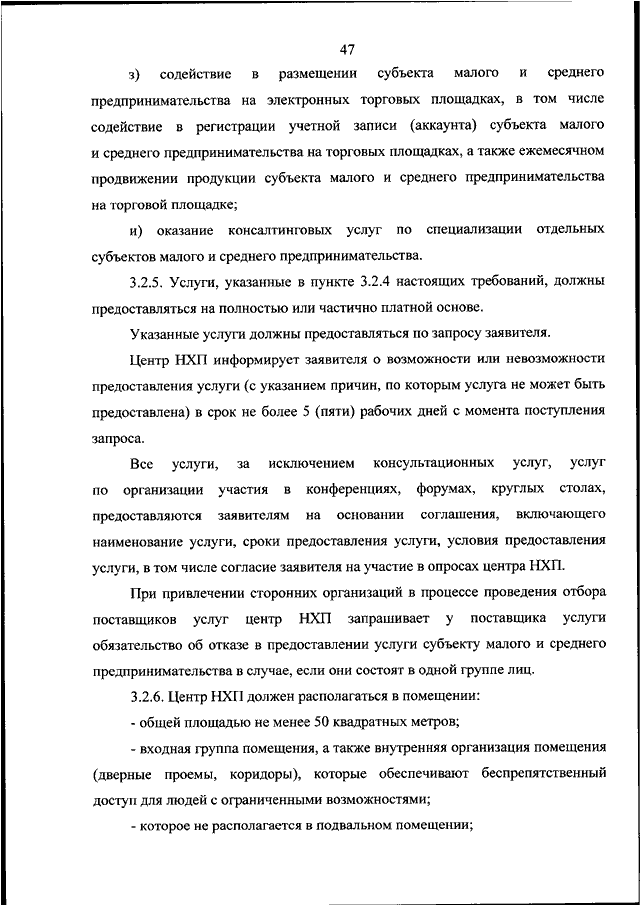 47

з) содействие в размещении субъекта малого и среднего предпринимательства на электронных торговых площадках, в том числе содействие в регистрации учетной записи (аккаунта) субъекта малого и среднего предпринимательства на торговых площадках, а также ежемесячном продвижении продукции субъекта малого и среднего предпринимательства на торговой площадке;

и) оказание консалтинговых услуг по специализации отдельных субъектов малого и среднего предпринимательства.

3.2.5. Услуги, указанные в пункте 3.2.4 настоящих требований, должны предоставляться на полностью или частично платной основе.

Указанные услуги должны предоставляться по запросу заявителя.

Центр НХП информирует заявителя о возможности или невозможности предоставления услуги (с указанием причин, по которым услуга не может быть предоставлена) в срок не более 5 (пяти) рабочих дней с момента поступления запроса.

Все услуги, за исключением консультационных услуг, услуг по организации участия в конференциях, форумах, круглых столах, предоставляются заявителям на основании соглашения, включающего наименование услуги, сроки предоставления услуги, условия предоставления услуги, в том числе согласие заявителя на участие в опросах центра НХП.

При привлечении сторонних организаций в процессе проведения отбора поставщиков услуг центр НХП запрашивает у поставщика услуги обязательство об отказе в предоставлении услуги субъекту малого и среднего предпринимательства в случае, если они состоят в одной группе лиц.

3.2.6. Центр НХП должен располагаться в помещении:

- общей площадью не менее 50 квадратных метров;

- входная группа помещения, а также внутренняя организация помещения (дверные проемы, коридоры), которые обеспечивают беспрепятственный доступ для людей с ограниченными возможностями;

- которое не располагается в подвальном помещении;